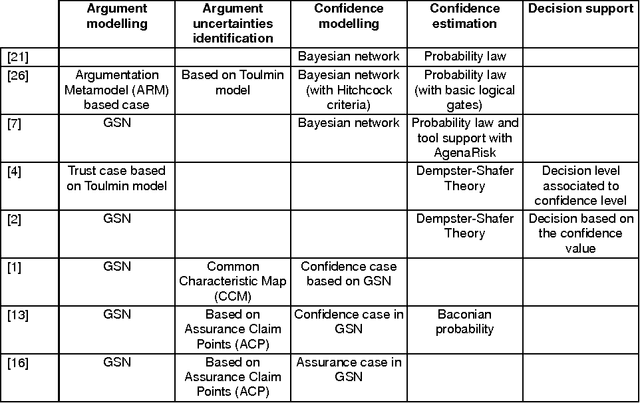 | | Argument modelling | Argument uncertainties identification | Confidence modelling | Confidence estimation | Decision support |
|---|---|---|---|---|---|
| [21] | | | Bayesian network | Probability law | |
| [26] | Argumentation Metamodel (ARM) based case | Based on Toulmin model | Bayesian network (with Hitchcock criteria) | Probability law (with basic logical gates) | |
| [7] | GSN | | Bayesian network | Probability law and tool support with AgenaRisk | |
| [4] | Trust case based on Toulmin model | | | Dempster-Shafer Theory | Decision level associated to confidence level |
| [2] | GSN | | | Dempster-Shafer Theory | Decision based on the confidence value |
| [1] | GSN | Common Characteristic Map (CCM) | Confidence case based on GSN | | |
| [13] | GSN | Based on Assurance Claim Points (ACP) | Confidence case in GSN | Baconian probability | |
| [16] | GSN | Based on Assurance Claim Points (ACP) | Assurance case in GSN | | |